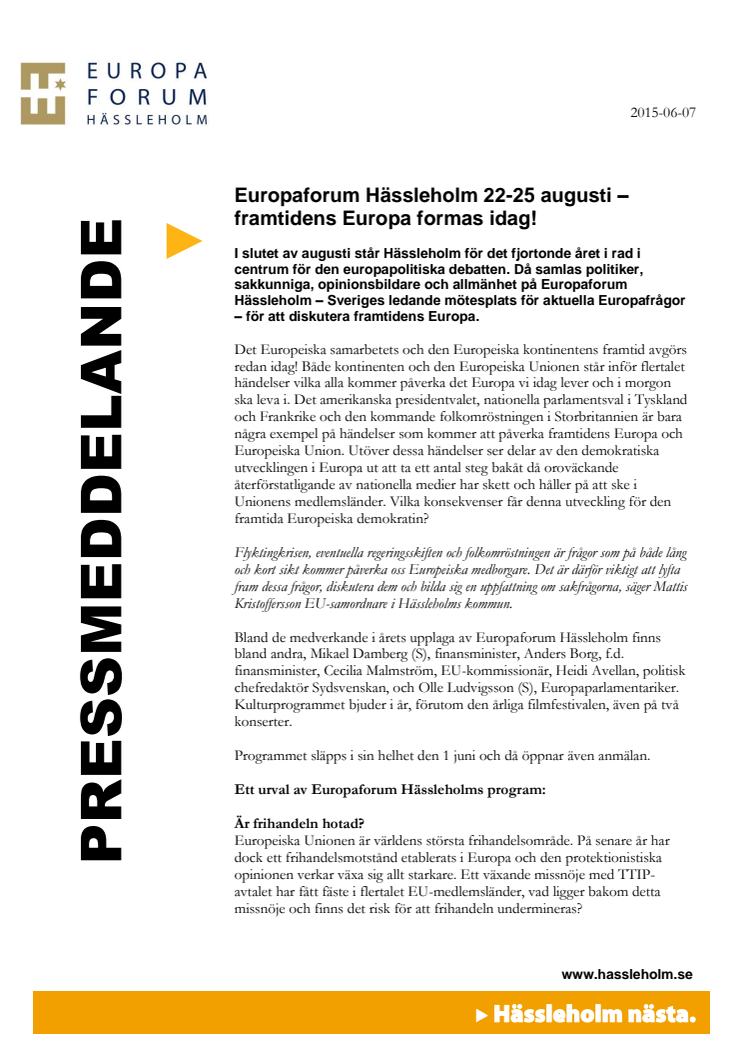 EUROPA FORUM HÄSSLEHOLM

2015-06-07

PRESSMEDDELANDE

Europaforum Hässleholm 22-25 augusti – framtidens Europa formas idag!

I slutet av augusti står Hässleholm för det fjortonde året i rad i centrum för den europapolitiska debatten. Då samlas politiker, sakkunniga, opinionsbildare och allmänhet på Europaforum Hässleholm – Sveriges ledande mötesplats för aktuella Europafrågor – för att diskutera framtidens Europa.

Det Europeiska samarbetets och den Europeiska kontinentens framtid avgörs redan idag! Både kontinenten och den Europeiska Unionen står inför flertalet händelser vilka alla kommer påverka det Europa vi idag lever och i morgon ska leva i. Det amerikanska presidentvalet, nationella parlamentsval i Tyskland och Frankrike och den kommande folkomröstningen i Storbritannien är bara några exempel på händelser som kommer att påverka framtidens Europa och Europeiska Union. Utöver dessa händelser ser delar av den demokratiska utvecklingen i Europa ut att ta ett antal steg bakåt då oroväckande återförstatligande av nationella medier har skett och håller på att ske i Unionens medlemsländer. Vilka konsekvenser får denna utveckling för den framtida Europeiska demokratin?

Flyktingkrisen, eventuella regeringsskiften och folkomröstningen är frågor som på både lång och kort sikt kommer påverka oss Europeiska medborgare. Det är därför viktigt att lyfta fram dessa frågor, diskutera dem och bilda sig en uppfattning om sakfrågorna, säger Mattis Kristoffersson EU-samordnare i Hässleholms kommun.

Bland de medverkande i årets upplaga av Europaforum Hässleholm finns bland andra, Mikael Damberg (S), finansminister, Anders Borg, f.d. finansminister, Cecilia Malmström, EU-kommissionär, Heidi Avellan, politisk chefredaktör Sydsvenskan, och Olle Ludvigsson (S), Europaparlamentariker. Kulturprogrammet bjuder i år, förutom den årliga filmfestivalen, även på två konserter.

Programmet släpps i sin helhet den 1 juni och då öppnar även anmälan.

Ett urval av Europaforum Hässleholms program:

Är frihandeln hotad?
Europeiska Unionen är världens största frihandelsområde. På senare år har dock ett frihandelsmotstånd etablerats i Europa och den protektionistiska opinionen verkar växa sig allt starkare. Ett växande missnöje med TTIP-avtalet har fått fäste i flertalet EU-medlemsländer, vad ligger bakom detta missnöje och finns det risk för att frihandeln undermineras?

www.hassleholm.se

Hässleholm nästa.